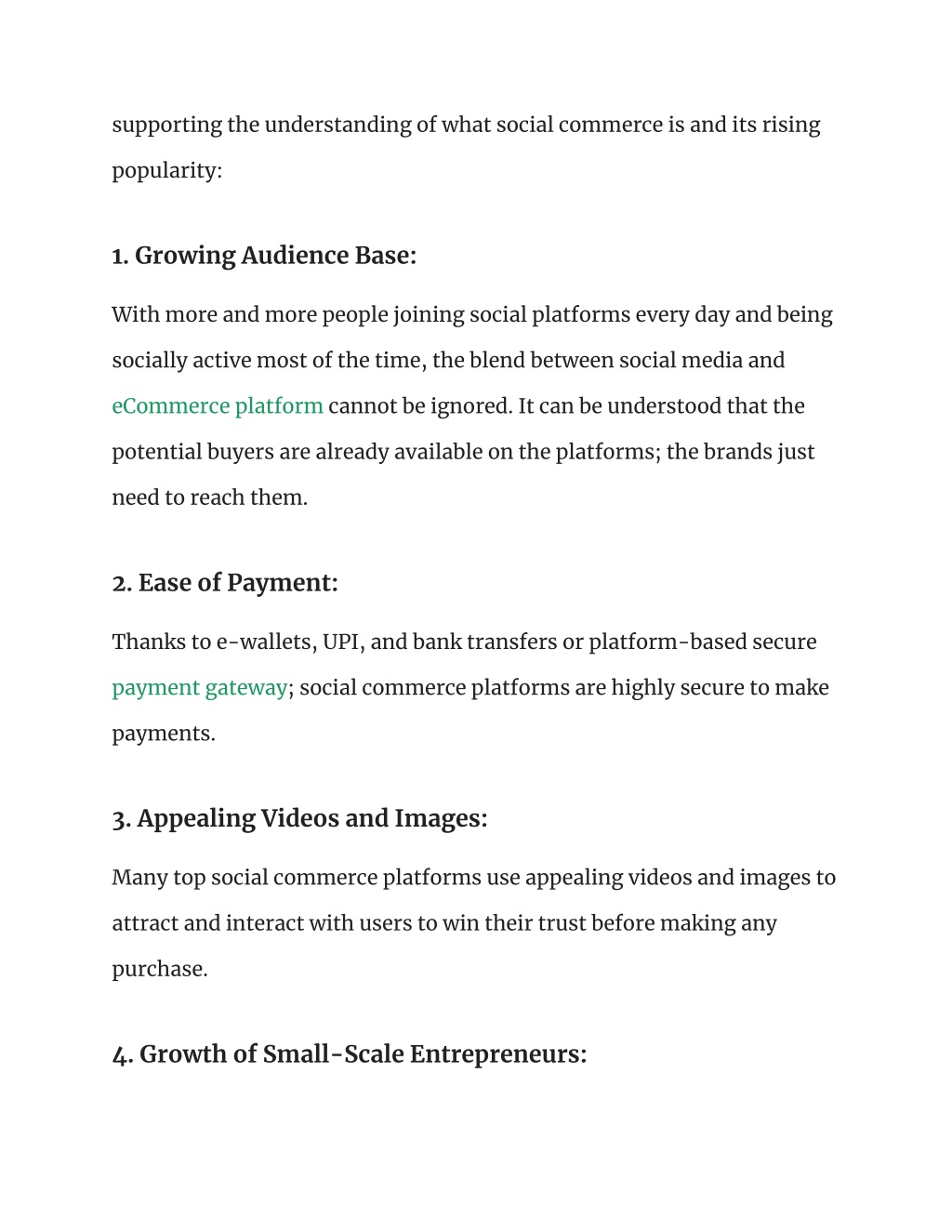 supporting the understanding of what social commerce is and its rising popularity:

1. Growing Audience Base:

With more and more people joining social platforms every day and being socially active most of the time, the blend between social media and eCommerce platform cannot be ignored. It can be understood that the potential buyers are already available on the platforms; the brands just need to reach them.

2. Ease of Payment:

Thanks to e-wallets, UPI, and bank transfers or platform-based secure payment gateway; social commerce platforms are highly secure to make payments.

3. Appealing Videos and Images:

Many top social commerce platforms use appealing videos and images to attract and interact with users to win their trust before making any purchase.

4. Growth of Small-Scale Entrepreneurs: